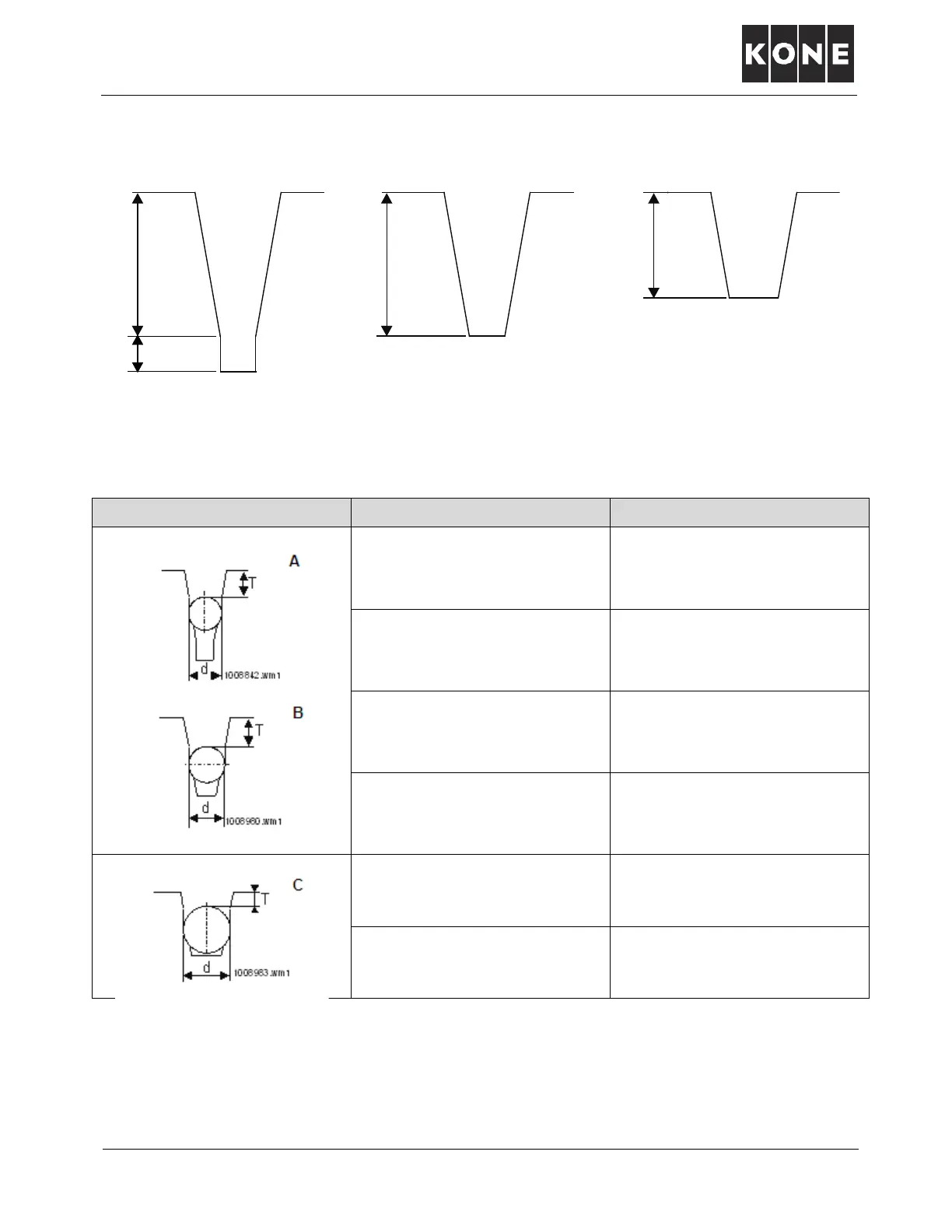 KONE

A
T
d
1008842.wm1

B
T
d
1008980.wm1

C
T
d
1008983.wm1